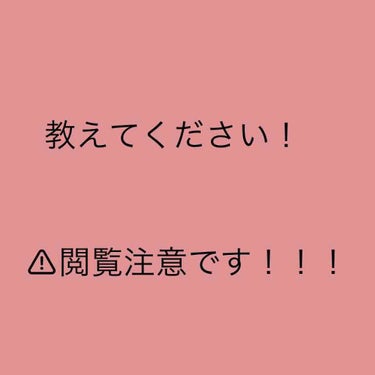 教えてください！

⚠閲覧注意です！！！